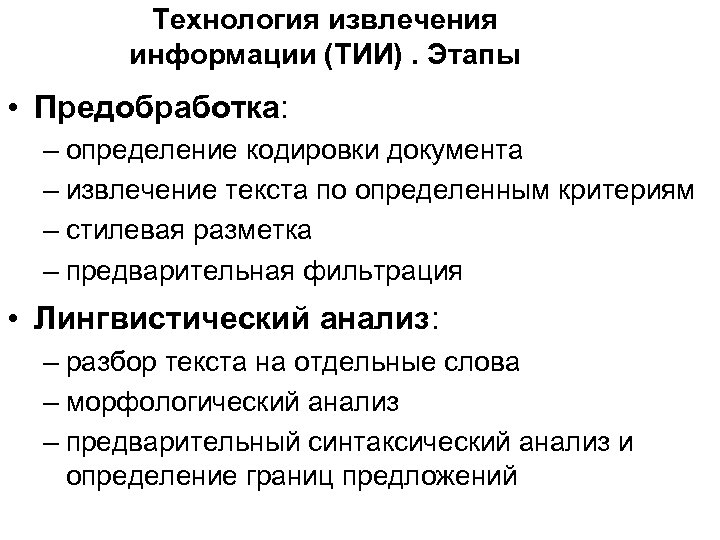 Технология извлечения информации (ТИИ) . Этапы

• Предобработка:
– определение кодировки документа
– извлечение текста по определенным критериям
– стилевая разметка
– предварительная фильтрация

• Лингвистический анализ:
– разбор текста на отдельные слова
– морфологический анализ
– предварительный синтаксический анализ и определение границ предложений